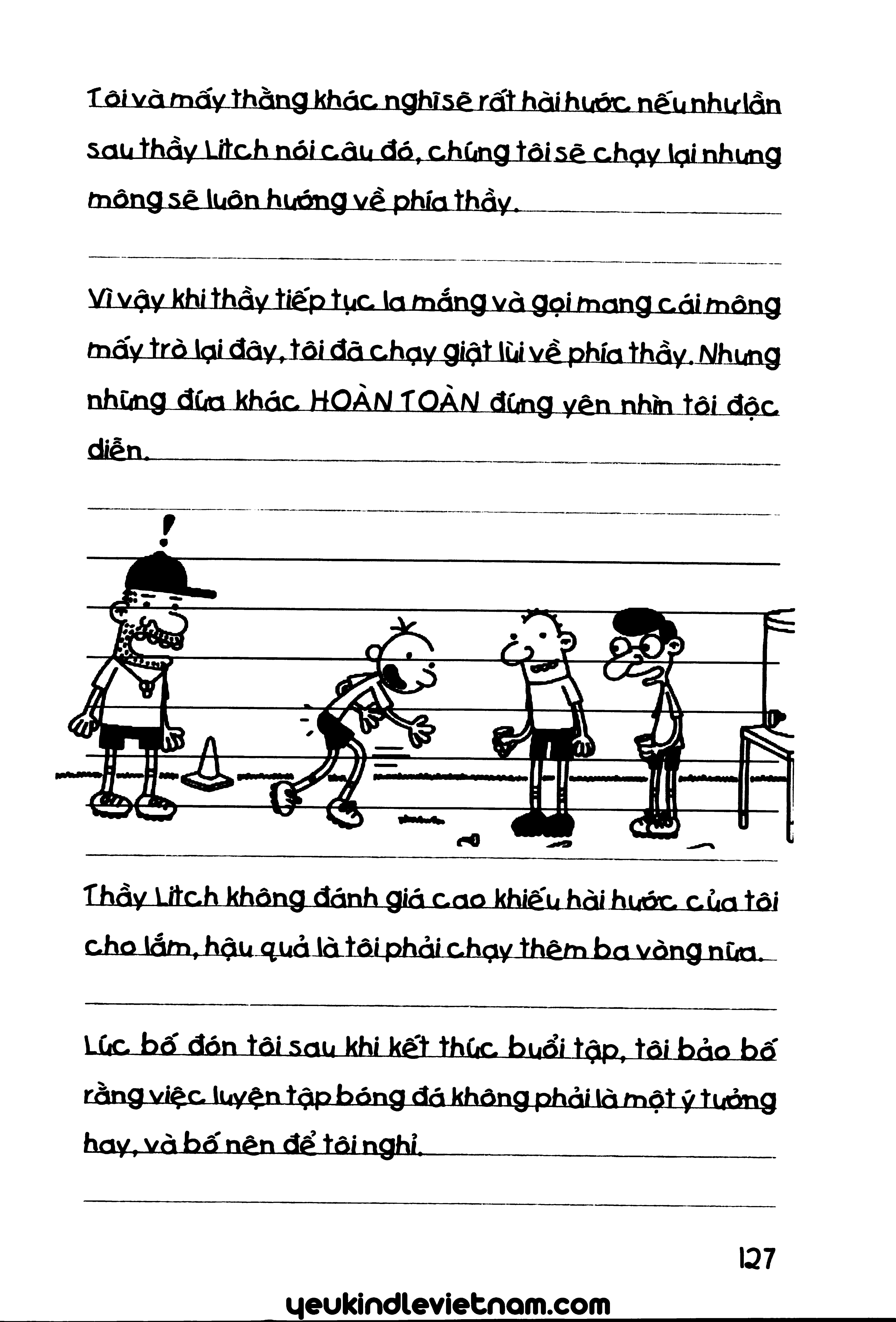 Tôi và mấy thằng khác nghĩ sẽ rất hài hước nếu như lần sau thầy Litch nói câu đó, chúng tôi sẽ chạy lại nhưng mông sẽ luôn hướng về phía thầy.

Vì vậy khi thầy tiếp tục la mắng và gọi mang cái mông mấy trò lại đây, tôi đã chạy giật lùi về phía thầy. Nhưng những đứa khác HOÀN TOÀN đứng yên nhìn tôi độc diễn.

!

Thầy Litch không đánh giá cao khiếu hài hước của tôi cho lắm, hậu quả là tôi phải chạy thêm ba vòng nữa.

Lúc bố đón tôi sau khi kết thúc buổi tập, tôi bảo bố rằng việc luyện tập bóng đá không phải là một ý tưởng hay, và bố nên để tôi nghỉ.

127

yeukindlevietnam.com